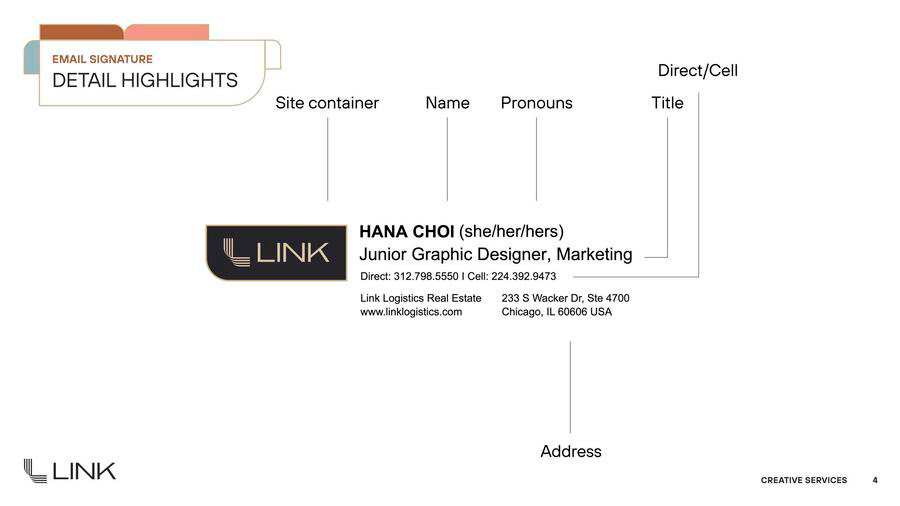 EMAIL SIGNATURE
DETAIL HIGHLIGHTS

Direct/Cell

Site container

Name

Pronouns

Title

LINK

HANA CHOI (she/her/hers)
Junior Graphic Designer, Marketing
Direct: 312.798.5550 I Cell: 224.392.9473

Link Logistics Real Estate
www.linklogistics.com

233 S Wacker Dr, Ste 4700
Chicago, IL 60606 USA

Address

LINK

CREATIVE SERVICES 4